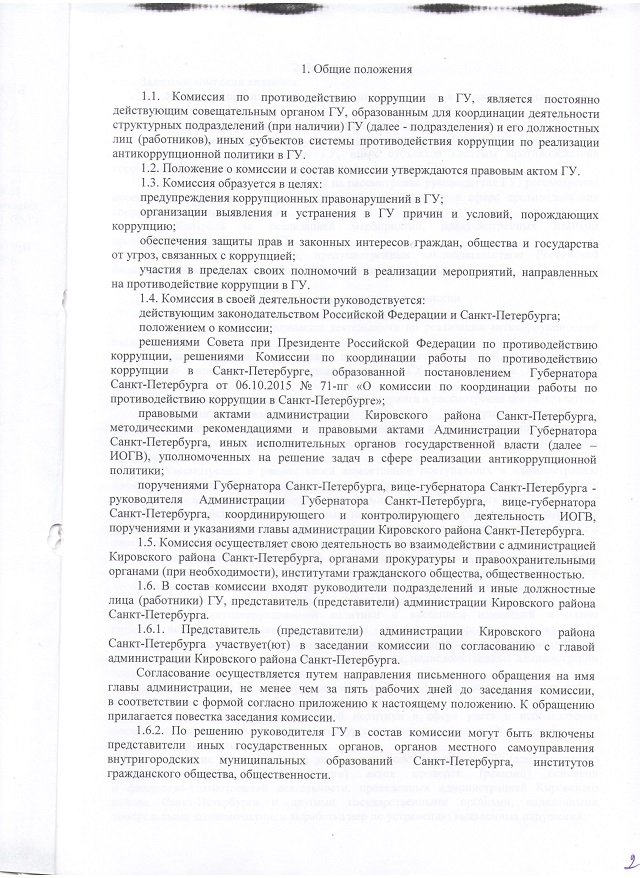 1. Общие положения

1.1. Комиссия по противодействию коррупции в ГУ, является постоянно действующим совещательным органом ГУ, образованным для координации деятельности структурных подразделений (при наличии) ГУ (далее - подразделения) и его должностных лиц (работников), иных субъектов системы противодействия коррупции по реализации антикоррупционной политики в ГУ.

1.2. Положение о комиссии и состав комиссии утверждаются правовым актом ГУ.

1.3. Комиссия образуется в целях:

предупреждения коррупционных правонарушений в ГУ;

организации выявления и устранения в ГУ причин и условий, порождающих коррупцию;

обеспечения защиты прав и законных интересов граждан, общества и государства от угроз, связанных с коррупцией;

участия в пределах своих полномочий в реализации мероприятий, направленных на противодействие коррупции в ГУ.

1.4. Комиссия в своей деятельности руководствуется:

действующим законодательством Российской Федерации и Санкт-Петербурга;

положением о комиссии;

решениями Совета при Президенте Российской Федерации по противодействию коррупции, решениями Комиссии по координации работы по противодействию коррупции в Санкт-Петербурге, образованной постановлением Губернатора Санкт-Петербурга от 06.10.2015 № 71-пг «О комиссии по координации работы по противодействию коррупции в Санкт-Петербурге»;

правовыми актами администрации Кировского района Санкт-Петербурга, методическими рекомендациями и правовыми актами Администрации Губернатора Санкт-Петербурга, иных исполнительных органов государственной власти (далее – ИОГВ), уполномоченных на решение задач в сфере реализации антикоррупционной политики;

поручениями Губернатора Санкт-Петербурга, вице-губернатора Санкт-Петербурга - руководителя Администрации Губернатора Санкт-Петербурга, вице-губернатора Санкт-Петербурга, координирующего и контролирующего деятельность ИОГВ, поручениями и указаниями главы администрации Кировского района Санкт-Петербурга.

1.5. Комиссия осуществляет свою деятельность во взаимодействии с администрацией Кировского района Санкт-Петербурга, органами прокуратуры и правоохранительными органами (при необходимости), институтами гражданского общества, общественностью.

1.6. В состав комиссии входят руководители подразделений и иные должностные лица (работники) ГУ, представитель (представители) администрации Кировского района Санкт-Петербурга.

1.6.1. Представитель (представители) администрации Кировского района Санкт-Петербурга участвует(ют) в заседании комиссии по согласованию с главой администрации Кировского района Санкт-Петербурга.

Согласование осуществляется путем направления письменного обращения на имя главы администрации, не менее чем за пять рабочих дней до заседания комиссии, в соответствии с формой согласно приложению к настоящему положению. К обращению прилагается повестка заседания комиссии.

1.6.2. По решению руководителя ГУ в состав комиссии могут быть включены представители иных государственных органов, органов местного самоуправления внутригородских муниципальных образований Санкт-Петербурга, институтов гражданского общества, общественности.

2